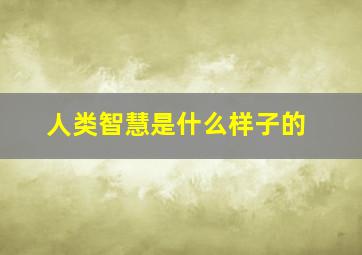 人类智慧是什么样子的